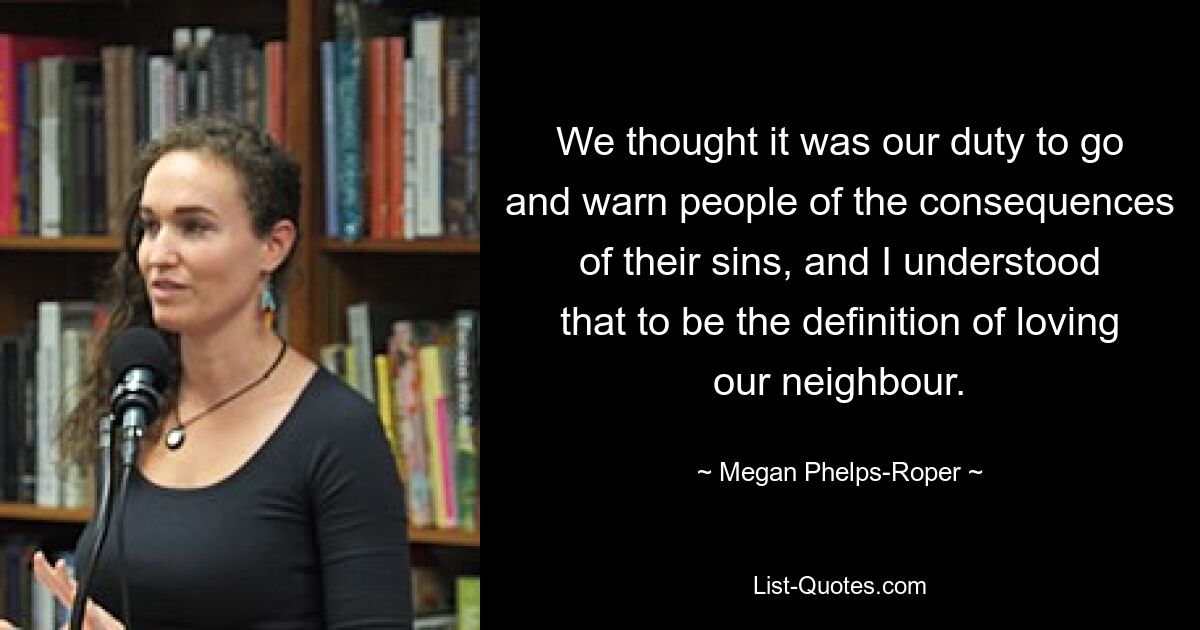 We thought it was our duty to go and warn people of the consequences of their sins, and I understood that to be the definition of loving our neighbour.

~ Megan Phelps-Roper ~

List-Quotes.com